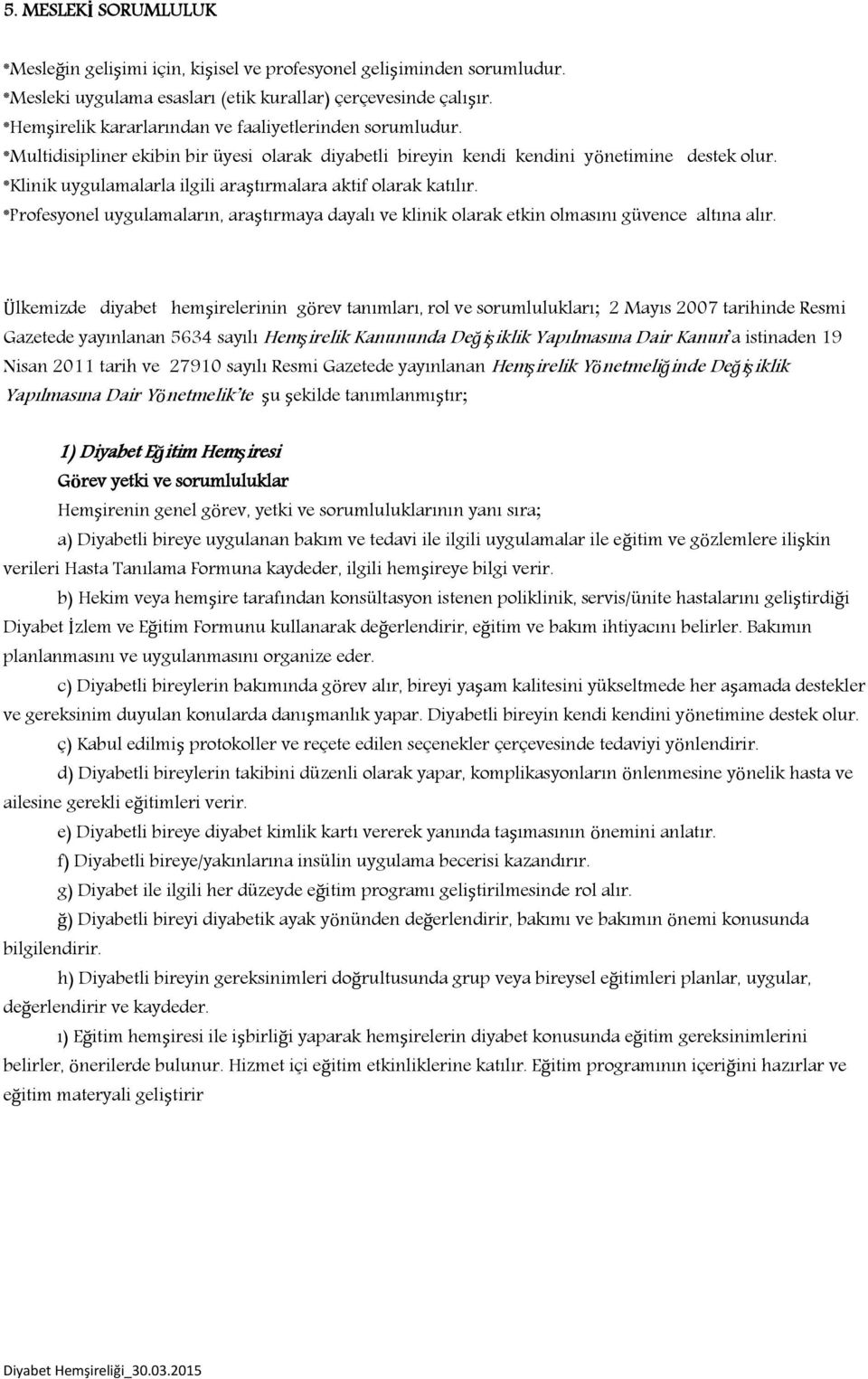 5. MESLEKİ SORUMLULUK

*Mesleğin gelişimi için, kişisel ve profesyonel gelişiminden sorumludur.
*Mesleki uygulama esasları (etik kurallar) çerçevesinde çalışır.
*Hemşirelik kararlarından ve faaliyetlerinden sorumludur.
*Multidisipliner ekibin bir üyesi olarak diyabetli bireyin kendi kendini yönetimine destek olur.
*Klinik uygulamalarla ilgili araştırmalara aktif olarak katılır.
*Profesyonel uygulamaların, araştırmaya dayalı ve klinik olarak etkin olmasını güvence altına alır.

Ülkemizde diyabet hemşirelerinin görev tanımları, rol ve sorumlulukları; 2 Mayıs 2007 tarihinde Resmi Gazetede yayınlanan 5634 sayılı Hemşirelik Kanununda Değişiklik Yapılmasına Dair Kanun'a istinaden 19 Nisan 2011 tarih ve 27910 sayılı Resmi Gazetede yayınlanan Hemşirelik Yönetmeliğinde Değişiklik Yapılmasına Dair Yönetmelik'te şu şekilde tanımlanmıştır;

1) Diyabet Eğitim Hemşiresi
Görev yetki ve sorumluluklar
Hemşirenin genel görev, yetki ve sorumluluklarının yanı sıra;

a) Diyabetli bireye uygulanan bakım ve tedavi ile ilgili uygulamalar ile eğitim ve gözlemlere ilişkin verileri Hasta Tanılama Formuna kaydeder, ilgili hemşireye bilgi verir.

b) Hekim veya hemşire tarafından konsültasyon istenen poliklinik, servis/ünite hastalarını geliştirdiği Diyabet İzlem ve Eğitim Formunu kullanarak değerlendirir, eğitim ve bakım ihtiyacını belirler. Bakımın planlanmasını ve uygulanmasını organize eder.

c) Diyabetli bireylerin bakımında görev alır, bireyi yaşam kalitesini yükseltmede her aşamada destekler ve gereksinim duyulan konularda danışmanlık yapar. Diyabetli bireyin kendi kendini yönetimine destek olur.

ç) Kabul edilmiş protokoller ve reçete edilen seçenekler çerçevesinde tedaviyi yönlendirir.

d) Diyabetli bireylerin takibini düzenli olarak yapar, komplikasyonların önlenmesine yönelik hasta ve ailesine gerekli eğitimleri verir.

e) Diyabetli bireye diyabet kimlik kartı vererek yanında taşımasının önemini anlatır.

f) Diyabetli bireye/yakınlarına insülin uygulama becerisi kazandırır.

g) Diyabet ile ilgili her düzeyde eğitim programı geliştirilmesinde rol alır.

ğ) Diyabetli bireyi diyabetik ayak yönünden değerlendirir, bakımı ve bakımın önemi konusunda bilgilendirir.

h) Diyabetli bireyin gereksinimleri doğrultusunda grup veya bireysel eğitimleri planlar, uygular, değerlendirir ve kaydeder.

ı) Eğitim hemşiresi ile işbirliği yaparak hemşirelerin diyabet konusunda eğitim gereksinimlerini belirler, önerilerde bulunur. Hizmet içi eğitim etkinliklerine katılır. Eğitim programının içeriğini hazırlar ve eğitim materyali geliştirir

Diyabet Hemşireliği_30.03.2015